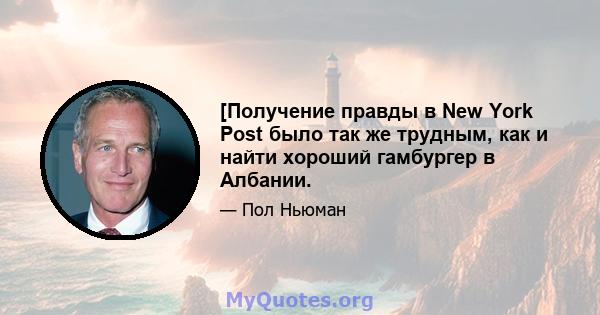 [Получение правды в New York Post было так же трудным, как и найти хороший гамбургер в Албании.

— Пол Ньюман

MyQuotes.org